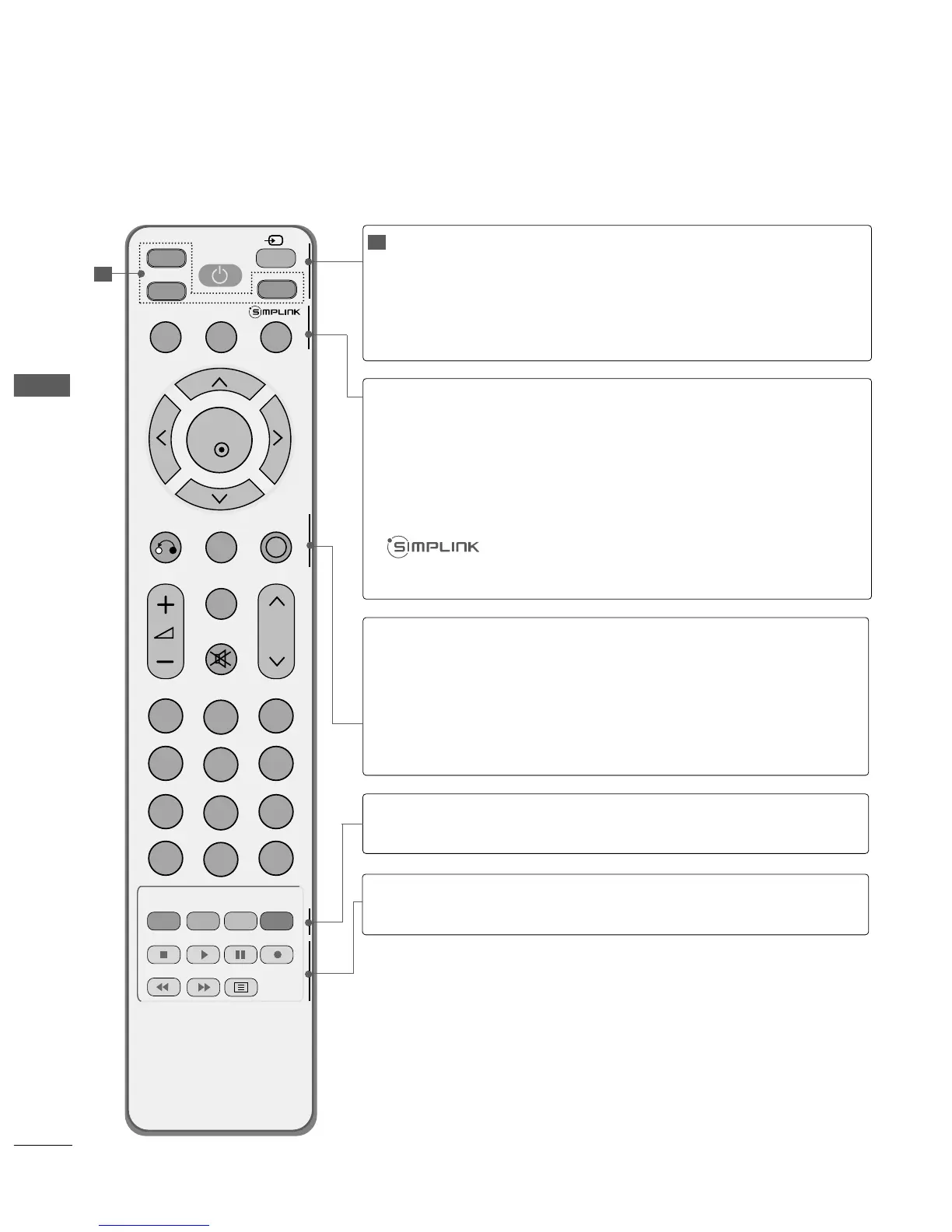 SIMPLINK

SIMPLINK